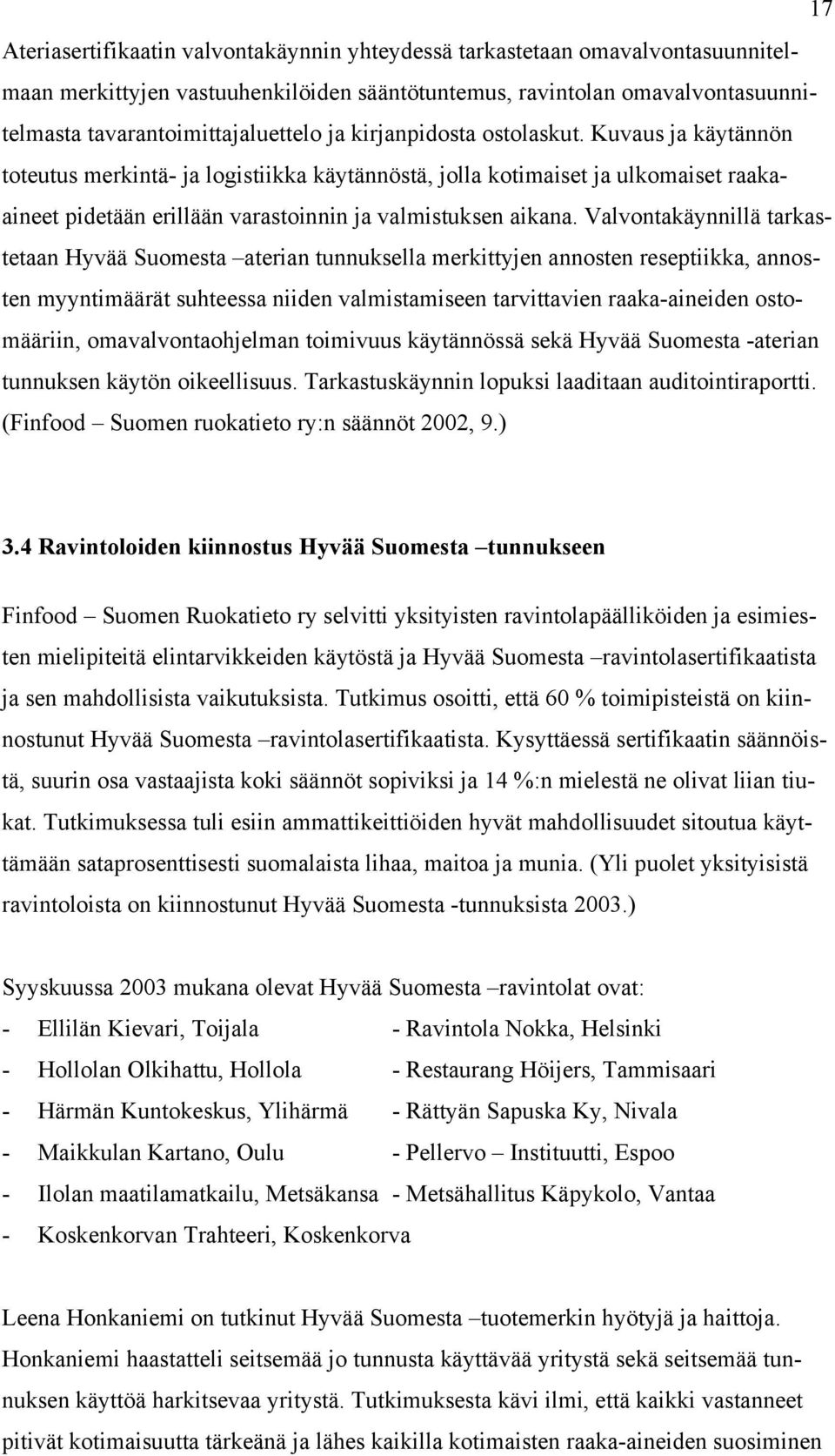 17

Ateriasertifikaatin valvontakäynnin yhteydessä tarkastetaan omavalvontasuunnitelmaan merkittyjen vastuuhenkilöiden sääntötuntemus, ravintolan omavalvontasuunnitelmasta tavarantoimittajaluettelo ja kirjanpidosta ostolaskut. Kuvaus ja käytännön toteutus merkintä- ja logistiikka käytännöstä, jolla kotimaiset ja ulkomaiset raaka-aineet pidetään erillään varastoinnin ja valmistuksen aikana. Valvontakäynnillä tarkastetaan Hyvää Suomesta –aterian tunnuksella merkittyjen annosten reseptiikka, annosten myyntimäärät suhteessa niiden valmistamiseen tarvittavien raaka-aineiden ostomääriin, omavalvontaohjelman toimivuus käytännössä sekä Hyvää Suomesta -aterian tunnuksen käytön oikeellisuus. Tarkastuskäynnin lopuksi laaditaan auditointiraportti. (Finfood – Suomen ruokatieto ry:n säännöt 2002, 9.)

3.4 Ravintoloiden kiinnostus Hyvää Suomesta –tunnukseen

Finfood – Suomen Ruokatieto ry selvitti yksityisten ravintolapäälliköiden ja esimiesten mielipiteitä elintarvikkeiden käytöstä ja Hyvää Suomesta –ravintolasertifikaatista ja sen mahdollisista vaikutuksista. Tutkimus osoitti, että 60 % toimipisteistä on kiinnostunut Hyvää Suomesta –ravintolasertifikaatista. Kysyttäessä sertifikaatin säännöistä, suurin osa vastaajista koki säännöt sopiviksi ja 14 %:n mielestä ne olivat liian tiukat. Tutkimuksessa tuli esiin ammattikeittiöiden hyvät mahdollisuudet sitoutua käyttämään sataprosenttisesti suomalaista lihaa, maitoa ja munia. (Yli puolet yksityisistä ravintoloista on kiinnostunut Hyvää Suomesta -tunnuksista 2003.)

Syyskuussa 2003 mukana olevat Hyvää Suomesta –ravintolat ovat:

- Ellilän Kievari, Toijala
- Hollolan Olkihattu, Hollola
- Härmän Kuntokeskus, Ylihärmä
- Maikkulan Kartano, Oulu
- Ilolan maatilamatkailu, Metsäkansa
- Koskenkorvan Trahteeri, Koskenkorva

- Ravintola Nokka, Helsinki
- Restaurang Höijers, Tammisaari
- Rättyän Sapuska Ky, Nivala
- Pellervo – Instituutti, Espoo
- Metsähallitus Käpykolo, Vantaa

Leena Honkaniemi on tutkinut Hyvää Suomesta –tuotemerkin hyötyjä ja haittoja. Honkaniemi haastatteli seitsemää jo tunnusta käyttävää yritystä sekä seitsemää tunnuksen käyttöä harkitsevaa yritystä. Tutkimuksesta kävi ilmi, että kaikki vastanneet pitivät kotimaisuutta tärkeänä ja lähes kaikilla kotimaisten raaka-aineiden suosiminen